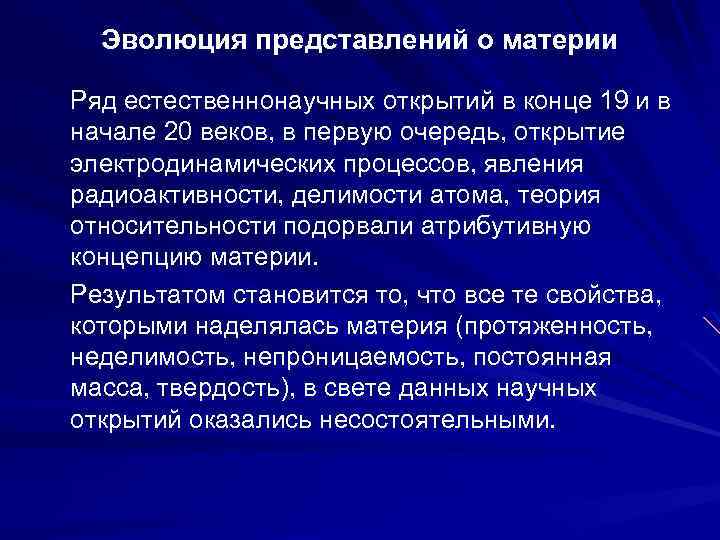 Эволюция представлений о материи

Ряд естественнонаучных открытий в конце 19 и в начале 20 веков, в первую очередь, открытие электродинамических процессов, явления радиоактивности, делимости атома, теория относительности подорвали атрибутивную концепцию материи.

Результатом становится то, что все те свойства, которыми наделялась материя (протяженность, неделимость, непроницаемость, постоянная масса, твердость), в свете данных научных открытий оказались несостоятельными.